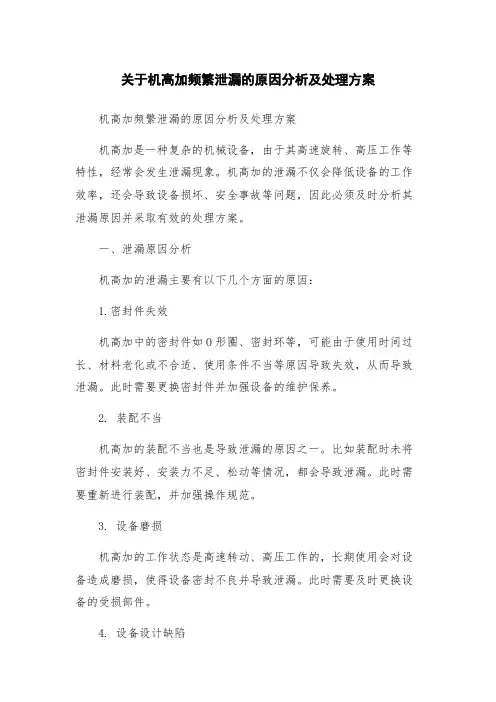 关于机高加频繁泄漏的原因分析及处理方案

机高加频繁泄漏的原因分析及处理方案

机高加是一种复杂的机械设备，由于其高速旋转、高压工作等特性，经常会发生泄漏现象。机高加的泄漏不仅会降低设备的工作效率，还会导致设备损坏、安全事故等问题，因此必须及时分析其泄漏原因并采取有效的处理方案。

一、泄漏原因分析

机高加的泄漏主要有以下几个方面的原因：

1.密封件失效

机高加中的密封件如O形圈、密封环等，可能由于使用时间过长、材料老化或不合适、使用条件不当等原因导致失效，从而导致泄漏。此时需要更换密封件并加强设备的维护保养。

2. 装配不当

机高加的装配不当也是导致泄漏的原因之一。比如装配时未将密封件安装好、安装力不足、松动等情况，都会导致泄漏。此时需要重新进行装配，并加强操作规范。

3. 设备磨损

机高加的工作状态是高速转动、高压工作的，长期使用会对设备造成磨损，使得设备密封不良并导致泄漏。此时需要及时更换设备的受损部件。

4. 设备设计缺陷